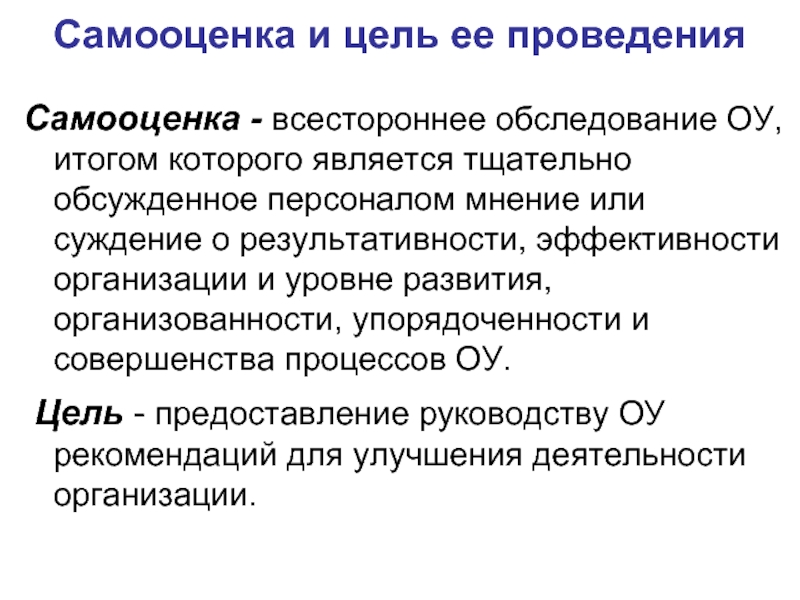 Самооценка и цель ее проведения

Самооценка - всестороннее обследование ОУ, итогом которого является тщательно обсужденное персоналом мнение или суждение о результативности, эффективности организации и уровне развития, организованности, упорядоченности и совершенства процессов ОУ.

Цель - предоставление руководству ОУ рекомендаций для улучшения деятельности организации.